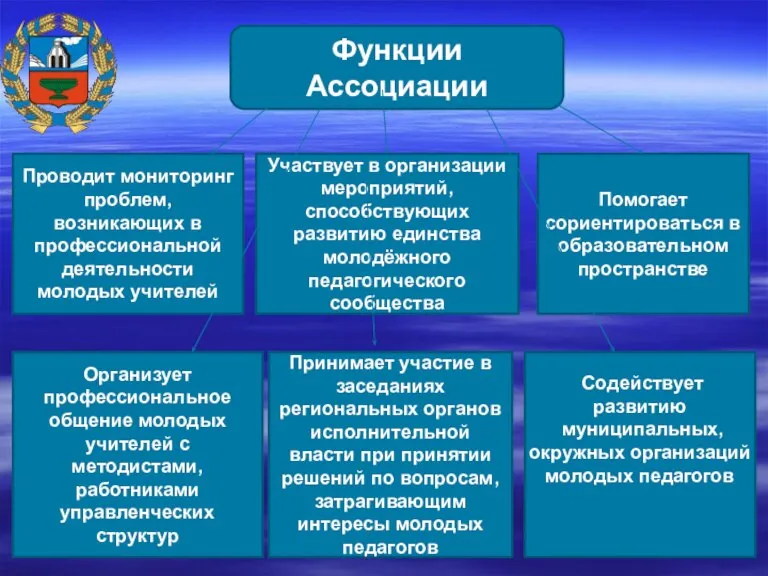 Функции Ассоциации

Проводит мониторинг проблем, возникающих в профессиональной деятельности молодых учителей

Участвует в организации мероприятий, способствующих развитию единства молодёжного педагогического сообщества

Помогает сориентироваться в образовательном пространстве

Организует профессиональное общение молодых учителей с методистами, работниками управленческих структур

Принимает участие в заседаниях региональных органов исполнительной власти при принятии решений по вопросам, затрагивающим интересы молодых педагогов

Содействует развитию муниципальных, окружных организаций молодых педагогов